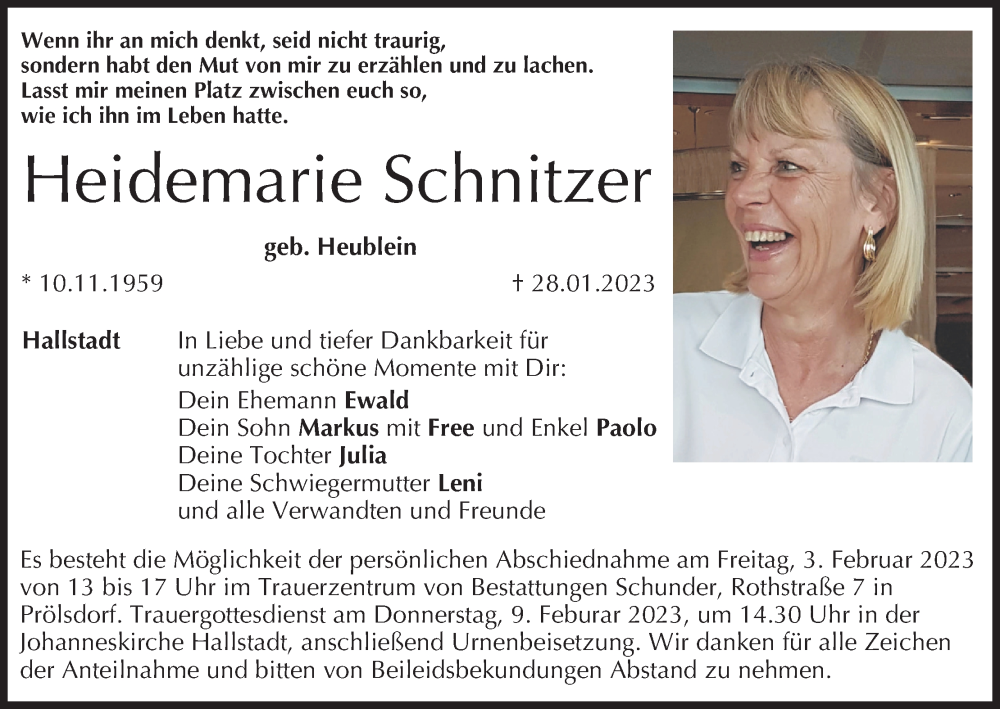 Wenn ihr an mich denkt, seid nicht traurig,
sondern habt den Mut von mir zu erzählen und zu lachen.
Lasst mir meinen Platz zwischen euch so,
wie ich ihn im Leben hatte.

Heidemarie Schnitzer

geb. Heublein

* 10.11.1959 † 28.01.2023

Hallstadt

In Liebe und tiefer Dankbarkeit für unzählige schöne Momente mit Dir:
Dein Ehemann Ewald
Dein Sohn Markus mit Free und Enkel Paolo
Deine Tochter Julia
Deine Schwiegermutter Leni
und alle Verwandten und Freunde

Es besteht die Möglichkeit der persönlichen Abschiednahme am Freitag, 3. Februar 2023 von 13 bis 17 Uhr im Trauerzentrum von Bestattungen Schunder, Rothstraße 7 in Prölsdorf. Trauergottesdienst am Donnerstag, 9. Feburar 2023, um 14.30 Uhr in der Johanneskirche Hallstadt, anschließend Urnenbeisetzung. Wir danken für alle Zeichen der Anteilnahme und bitten von Beileidsbekundungen Abstand zu nehmen.